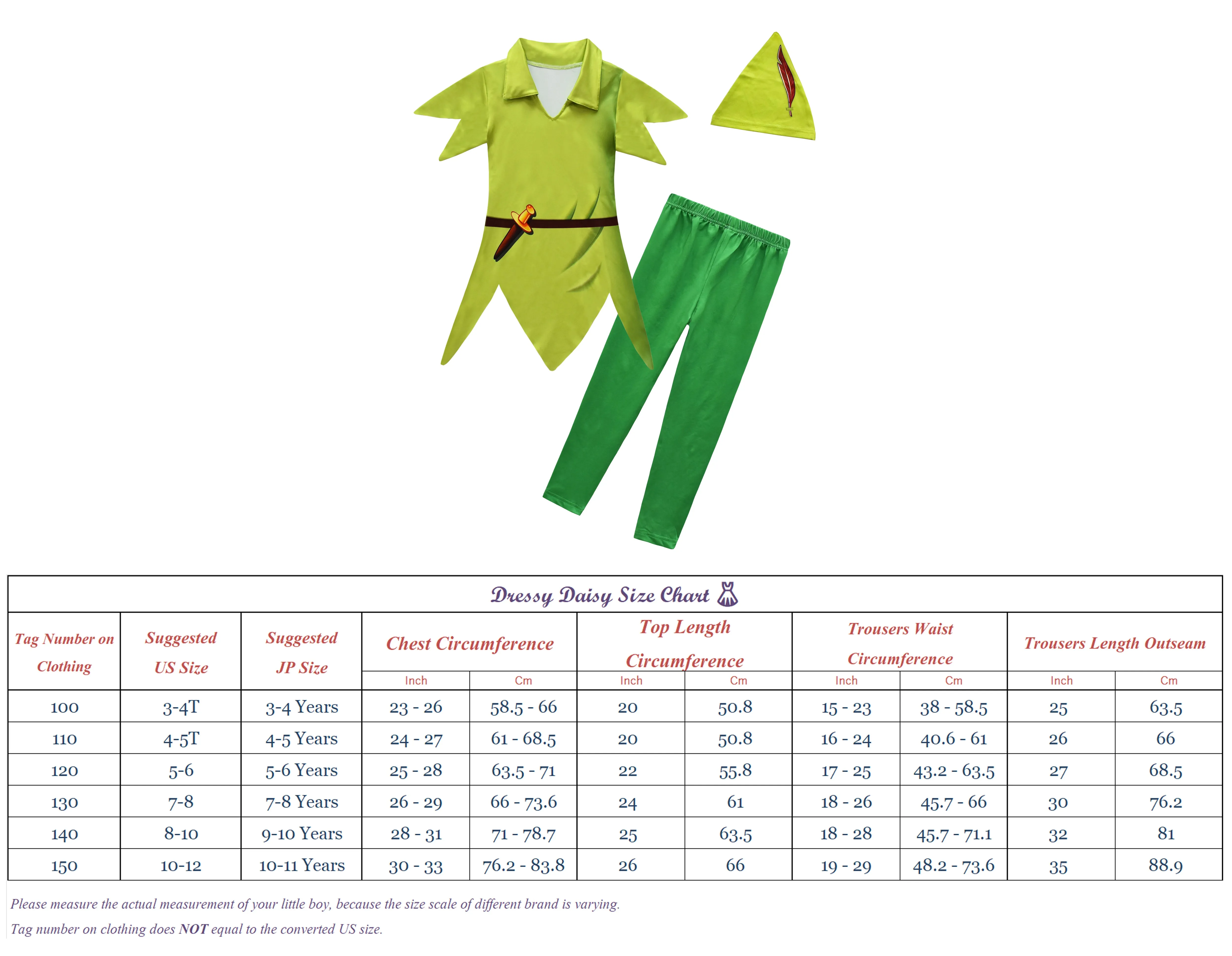 Dressy Daisy Size Chart

| Tag Number on Clothing | Suggested US Size | Suggested JP Size | Chest Circumference Inch | Chest Circumference Cm | Top Length Circumference Inch | Top Length Circumference Cm | Trousers Waist Circumference Inch | Trousers Waist Circumference Cm | Trousers Length Outseam Inch | Trousers Length Outseam Cm |
|---|---|---|---|---|---|---|---|---|---|---|
| 100 | 3-4T | 3-4 Years | 23 - 26 | 58.5 - 66 | 20 | 50.8 | 15 - 23 | 38 - 58.5 | 25 | 63.5 |
| 110 | 4-5T | 4-5 Years | 24 - 27 | 61 - 68.5 | 20 | 50.8 | 16 - 24 | 40.6 - 61 | 26 | 66 |
| 120 | 5-6 | 5-6 Years | 25 - 28 | 63.5 - 71 | 22 | 55.8 | 17 - 25 | 43.2 - 63.5 | 27 | 68.5 |
| 130 | 7-8 | 7-8 Years | 26 - 29 | 66 - 73.6 | 24 | 61 | 18 - 26 | 45.7 - 66 | 30 | 76.2 |
| 140 | 8-10 | 9-10 Years | 28 - 31 | 71 - 78.7 | 25 | 63.5 | 18 - 28 | 45.7 - 71.1 | 32 | 81 |
| 150 | 10-12 | 10-11 Years | 30 - 33 | 76.2 - 83.8 | 26 | 66 | 19 - 29 | 48.2 - 73.6 | 35 | 88.9 |

Please measure the actual measurement of your little boy, because the size scale of different brand is varying.

Tag number on clothing does NOT equal to the converted US size.